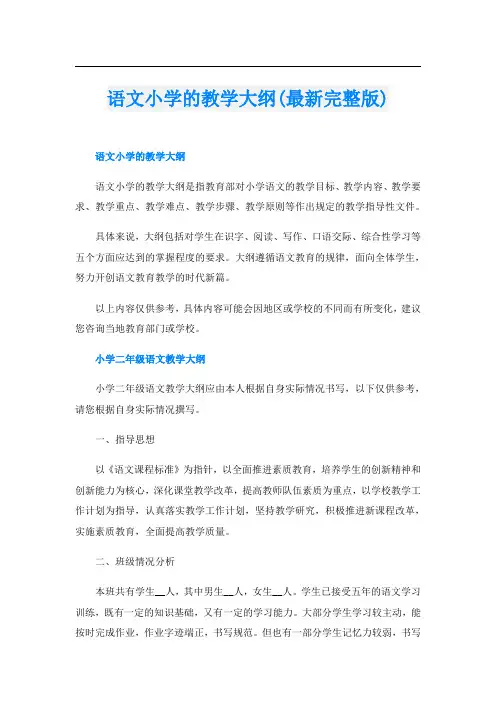 语文小学的教学大纲(最新完整版)

语文小学的教学大纲

语文小学的教学大纲是指教育部对小学语文的教学目标、教学内容、教学要求、教学重点、教学难点、教学步骤、教学原则等作出规定的教学指导性文件。

具体来说，大纲包括对学生在识字、阅读、写作、口语交际、综合性学习等五个方面应达到的掌握程度的要求。大纲遵循语文教育的规律，面向全体学生，努力开创语文教育教学的时代新篇。

以上内容仅供参考，具体内容可能会因地区或学校的不同而有所变化，建议您咨询当地教育部门或学校。

小学二年级语文教学大纲

小学二年级语文教学大纲应由本人根据自身实际情况书写，以下仅供参考，请您根据自身实际情况撰写。

一、指导思想

以《语文课程标准》为指针，以全面推进素质教育，培养学生的创新精神和创新能力为核心，深化课堂教学改革，提高教师队伍素质为重点，以学校教学工作计划为指导，认真落实教学工作计划，坚持教学研究，积极推进新课程改革，实施素质教育，全面提高教学质量。

二、班级情况分析

本班共有学生__人，其中男生__人，女生__人。学生已接受五年的语文学习训练，既有一定的知识基础，又有一定的学习能力。大部分学生学习较主动，能按时完成作业，作业字迹端正，书写规范。但也有一部分学生记忆力较弱，书写